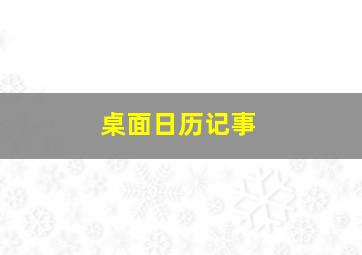 桌面日历记事